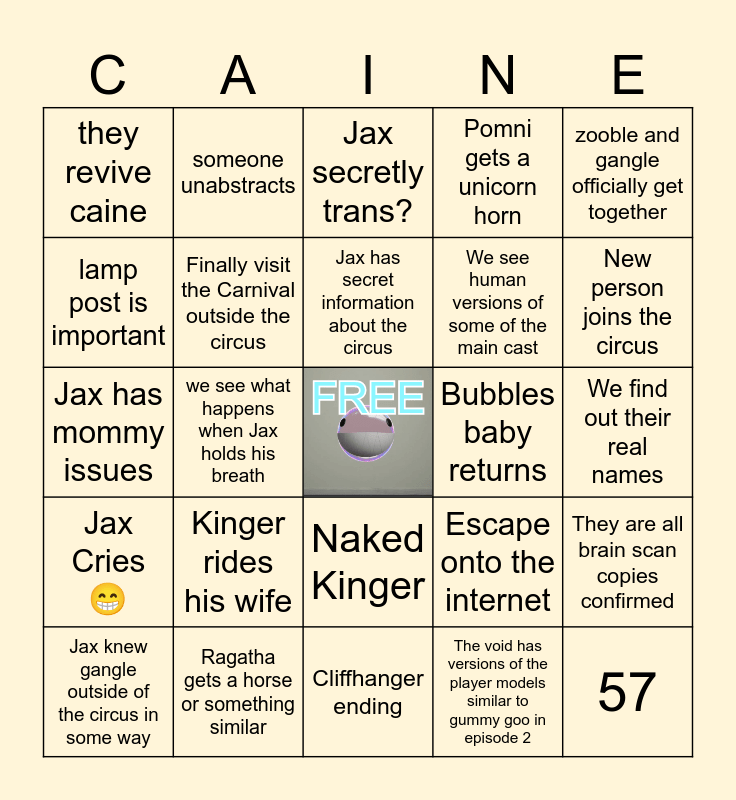 | C | A | I | N | E |
|---|---|---|---|---|
| they revive caine | someone unabstracts | Jax secretly trans? | Pomni gets a unicorn horn | zooble and gangle officially get together |
| lamp post is important | Finally visit the Carnival outside the circus | Jax has secret information about the circus | We see human versions of some of the main cast | New person joins the circus |
| Jax has mommy issues | we see what happens when Jax holds his breath | FREE | Bubbles baby returns | We find out their real names |
| Jax Cries 😁 | Kinger rides his wife | Naked Kinger | Escape onto the internet | They are all brain scan copies confirmed |
| Jax knew gangle outside of the circus in some way | Ragatha gets a horse or something similar | Cliffhanger ending | The void has versions of the player models similar to gummy goo in episode 2 | 57 |